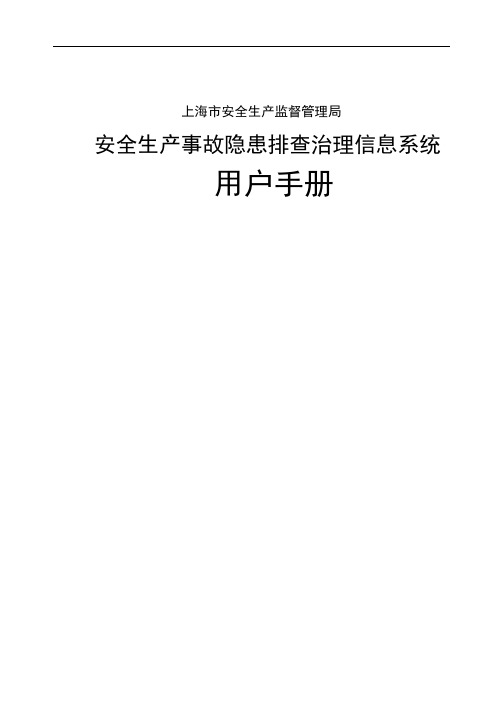 上海市安全生产监督管理局

安全生产事故隐患排查治理信息系统

用户手册